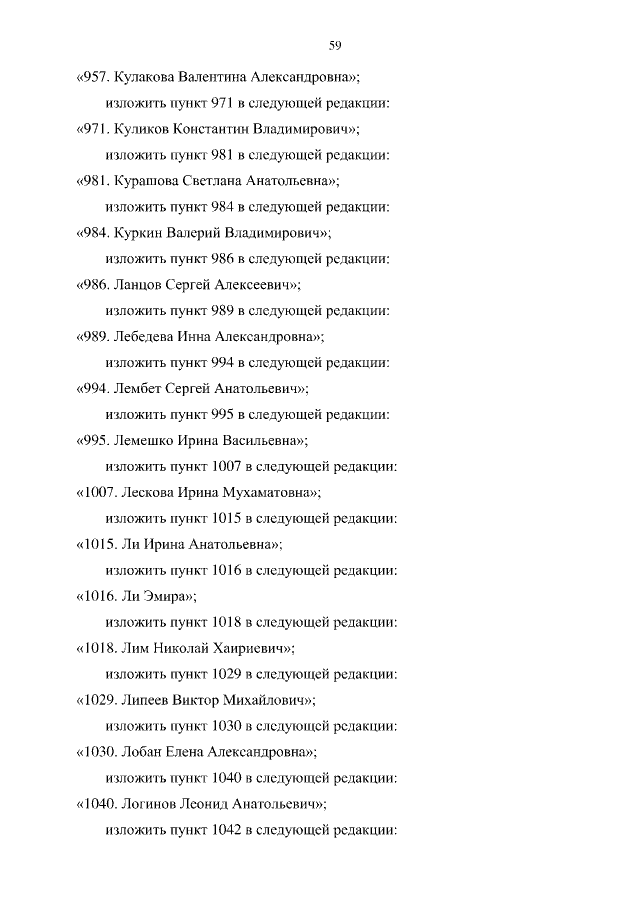 59

«957. Кулакова Валентина Александровна»;

изложить пункт 971 в следующей редакции:

«971. Куликов Константин Владимирович»;

изложить пункт 981 в следующей редакции:

«981. Курашова Светлана Анатольевна»;

изложить пункт 984 в следующей редакции:

«984. Куркин Валерий Владимирович»;

изложить пункт 986 в следующей редакции:

«986. Ланцов Сергей Алексеевич»;

изложить пункт 989 в следующей редакции:

«989. Лебедева Инна Александровна»;

изложить пункт 994 в следующей редакции:

«994. Лембет Сергей Анатольевич»;

изложить пункт 995 в следующей редакции:

«995. Лемешко Ирина Васильевна»;

изложить пункт 1007 в следующей редакции:

«1007. Лескова Ирина Мухаматовна»;

изложить пункт 1015 в следующей редакции:

«1015. Ли Ирина Анатольевна»;

изложить пункт 1016 в следующей редакции:

«1016. Ли Эмира»;

изложить пункт 1018 в следующей редакции:

«1018. Лим Николай Хаириевич»;

изложить пункт 1029 в следующей редакции:

«1029. Липеев Виктор Михайлович»;

изложить пункт 1030 в следующей редакции:

«1030. Лобан Елена Александровна»;

изложить пункт 1040 в следующей редакции:

«1040. Логинов Леонид Анатольевич»;

изложить пункт 1042 в следующей редакции: